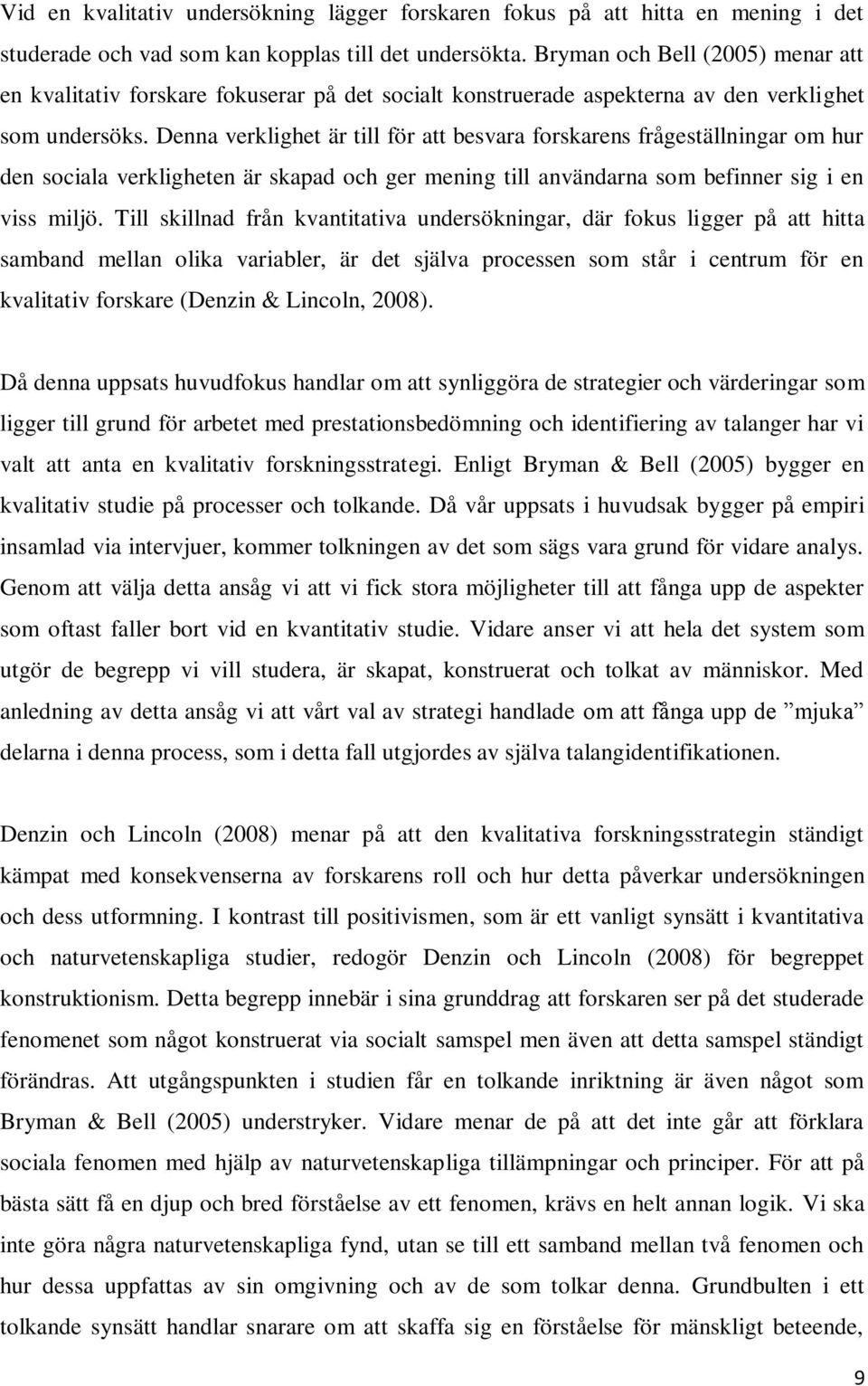 Vid en kvalitativ undersökning lägger forskaren fokus på att hitta en mening i det studerade och vad som kan kopplas till det undersökta. Bryman och Bell (2005) menar att en kvalitativ forskare fokuserar på det socialt konstruerade aspekterna av den verklighet som undersöks. Denna verklighet är till för att besvara forskarens frågeställningar om hur den sociala verkligheten är skapad och ger mening till användarna som befinner sig i en viss miljö. Till skillnad från kvantitativa undersökningar, där fokus ligger på att hitta samband mellan olika variabler, är det själva processen som står i centrum för en kvalitativ forskare (Denzin & Lincoln, 2008).

Då denna uppsats huvudfokus handlar om att synliggöra de strategier och värderingar som ligger till grund för arbetet med prestationsbedömning och identifiering av talanger har vi valt att anta en kvalitativ forskningsstrategi. Enligt Bryman & Bell (2005) bygger en kvalitativ studie på processer och tolkande. Då vår uppsats i huvudsak bygger på empiri insamlad via intervjuer, kommer tolkningen av det som sägs vara grund för vidare analys. Genom att välja detta ansåg vi att vi fick stora möjligheter till att fånga upp de aspekter som oftast faller bort vid en kvantitativ studie. Vidare anser vi att hela det system som utgör de begrepp vi vill studera, är skapat, konstruerat och tolkat av människor. Med anledning av detta ansåg vi att vårt val av strategi handlade om att fånga upp de ”mjuka” delarna i denna process, som i detta fall utgjordes av själva talangidentifikationen.

Denzin och Lincoln (2008) menar på att den kvalitativa forskningsstrategin ständigt kämpat med konsekvenserna av forskarens roll och hur detta påverkar undersökningen och dess utformning. I kontrast till positivismen, som är ett vanligt synsätt i kvantitativa och naturvetenskapliga studier, redogör Denzin och Lincoln (2008) för begreppet konstruktionism. Detta begrepp innebär i sina grunddrag att forskaren ser på det studerade fenomenet som något konstruerat via socialt samspel men även att detta samspel ständigt förändras. Att utgångspunkten i studien får en tolkande inriktning är även något som Bryman & Bell (2005) understryker. Vidare menar de på att det inte går att förklara sociala fenomen med hjälp av naturvetenskapliga tillämpningar och principer. För att på bästa sätt få en djup och bred förståelse av ett fenomen, krävs en helt annan logik. Vi ska inte göra några naturvetenskapliga fynd, utan se till ett samband mellan två fenomen och hur dessa uppfattas av sin omgivning och av de som tolkar denna. Grundbulten i ett tolkande synsätt handlar snarare om att skaffa sig en förståelse för mänskligt beteende,

9